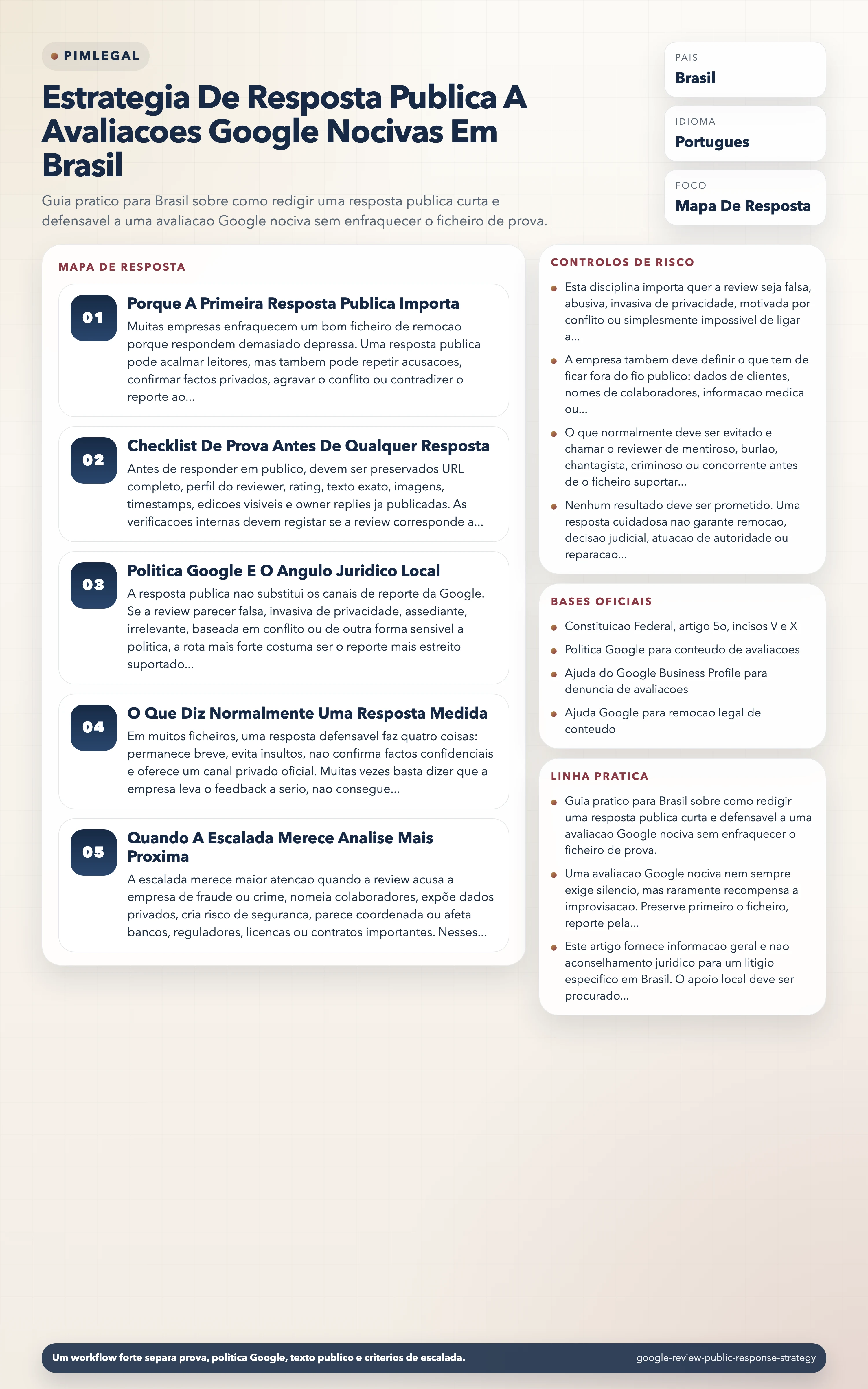 • PIMLEGAL

Estrategia De Resposta Publica A Avaliacoes Google Nocivas Em Brasil

Guia pratico para Brasil sobre como redigir uma resposta publica curta e defensavel a uma avaliacao Google nociva sem enfraquecer o ficheiro de prova.

PAIS
Brasil

IDIOMA
Portugues

FOCO
Mapa De Resposta

MAPA DE RESPOSTA

01
Porque A Primeira Resposta Publica Importa
Muitas empresas enfraquecem um bom ficheiro de remocao porque respondem demasiado depressa. Uma resposta publica pode acalmar leitores, mas tambem pode repetir acusacoes, confirmar factos privados, agravar o conflito ou contradizer o reporte ao...

02
Checklist De Prova Antes De Qualquer Resposta
Antes de responder em publico, devem ser preservados URL completo, perfil do reviewer, rating, texto exato, imagens, timestamps, edicoes visiveis e owner replies ja publicadas. As verificacoes internas devem registar se a review corresponde a...

03
Politica Google E O Angulo Juridico Local
A resposta publica nao substitui os canais de reporte da Google. Se a review parecer falsa, invasiva de privacidade, assediante, irrelevante, baseada em conflito ou de outra forma sensivel a politica, a rota mais forte costuma ser o reporte mais estreito suportado...

04
O Que Diz Normalmente Uma Resposta Medida
Em muitos ficheiros, uma resposta defensavel faz quatro coisas: permanece breve, evita insultos, nao confirma factos confidenciais e oferece um canal privado oficial. Muitas vezes basta dizer que a empresa leva o feedback a serio, nao consegue...

05
Quando A Escalada Merece Analise Mais Proxima
A escalada merece maior atencao quando a review acusa a empresa de fraude ou crime, nomeia colaboradores, expõe dados privados, cria risco de seguranca, parece coordenada ou afeta bancos, reguladores, licencas ou contratos importantes. Nesses...

CONTROLOS DE RISCO
• Esta disciplina importa quer a review seja falsa, abusiva, invasiva de privacidade, motivada por conflito ou simplesmente impossivel de ligar a...
• A empresa tambem deve definir o que tem de ficar fora do fio publico: dados de clientes, nomes de colaboradores, informacao medica ou...
• O que normalmente deve ser evitado e chamar o reviewer de mentiroso, burlao, chantagista, criminoso ou concorrente antes de o ficheiro suportar...
• Nenhum resultado deve ser prometido. Uma resposta cuidadosa nao garante remocao, decisao judicial, atuacao de autoridade ou reparacao...

BASES OFICIAIS
• Constituicao Federal, artigo 5o, incisos V e X
• Politica Google para conteudo de avaliacoes
• Ajuda do Google Business Profile para denuncia de avaliacoes
• Ajuda Google para remocao legal de conteudo

LINHA PRATICA
• Guia pratico para Brasil sobre como redigir uma resposta publica curta e defensavel a uma avaliacao Google nociva sem enfraquecer o ficheiro de prova.
• Uma avaliacao Google nociva nem sempre exige silencio, mas raramente recompensa a improvisacao. Preserve primeiro o ficheiro, reporte pela...
• Este artigo fornece informacao geral e nao aconselhamento juridico para um litigio especifico em Brasil. O apoio local deve ser procurado...

Um workflow forte separa prova, politica Google, texto publico e criterios de escalada.
google-review-public-response-strategy